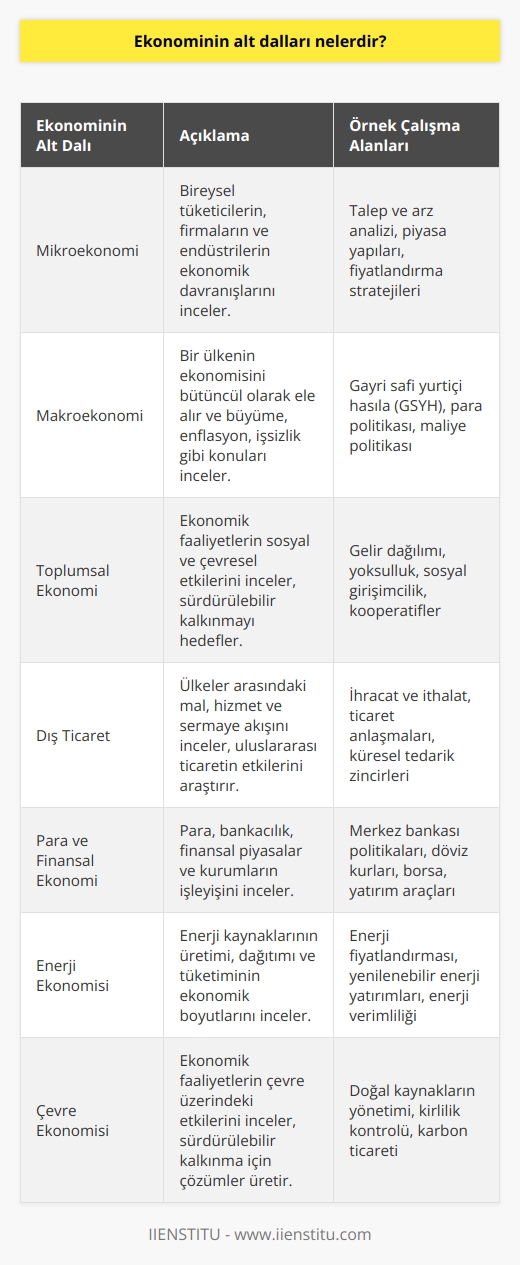 Ekonominin alt dalları nelerdir?

| Ekonominin Alt Dalı | Açıklama | Örnek Çalışma Alanları |
|---|---|---|
| Mikroekonomi | Bireysel tüketicilerin, firmaların ve endüstrilerin ekonomik davranışlarını inceler. | Talep ve arz analizi, piyasa yapıları, fiyatlandırma stratejileri |
| Makroekonomi | Bir ülkenin ekonomisini bütüncül olarak ele alır ve büyüme, enflasyon, işsizlik gibi konuları inceler. | Gayri safi yurtiçi hasıla (GSYH), para politikası, maliye politikası |
| Toplumsal Ekonomi | Ekonomik faaliyetlerin sosyal ve çevresel etkilerini inceler, sürdürülebilir kalkınmayı hedefler. | Gelir dağılımı, yoksulluk, sosyal girişimcilik, kooperatifler |
| Dış Ticaret | Ülkeler arasındaki mal, hizmet ve sermaye akışını inceler, uluslararası ticaretin etkilerini araştırır. | İhracat ve ithalat, ticaret anlaşmaları, küresel tedarik zincirleri |
| Para ve Finansal Ekonomi | Para, bankacılık, finansal piyasalar ve kurumların işleyişini inceler. | Merkez bankası politikaları, döviz kurları, borsa, yatırım araçları |
| Enerji Ekonomisi | Enerji kaynaklarının üretimi, dağıtımı ve tüketiminin ekonomik boyutlarını inceler. | Enerji fiyatlandırması, yenilenebilir enerji yatırımları, enerji verimliliği |
| Çevre Ekonomisi | Ekonomik faaliyetlerin çevre üzerindeki etkilerini inceler, sürdürülebilir kalkınma için çözümler üretir. | Doğal kaynakların yönetimi, kirlilik kontrolü, karbon ticareti |

IIENSTITU - www.iienstitu.com